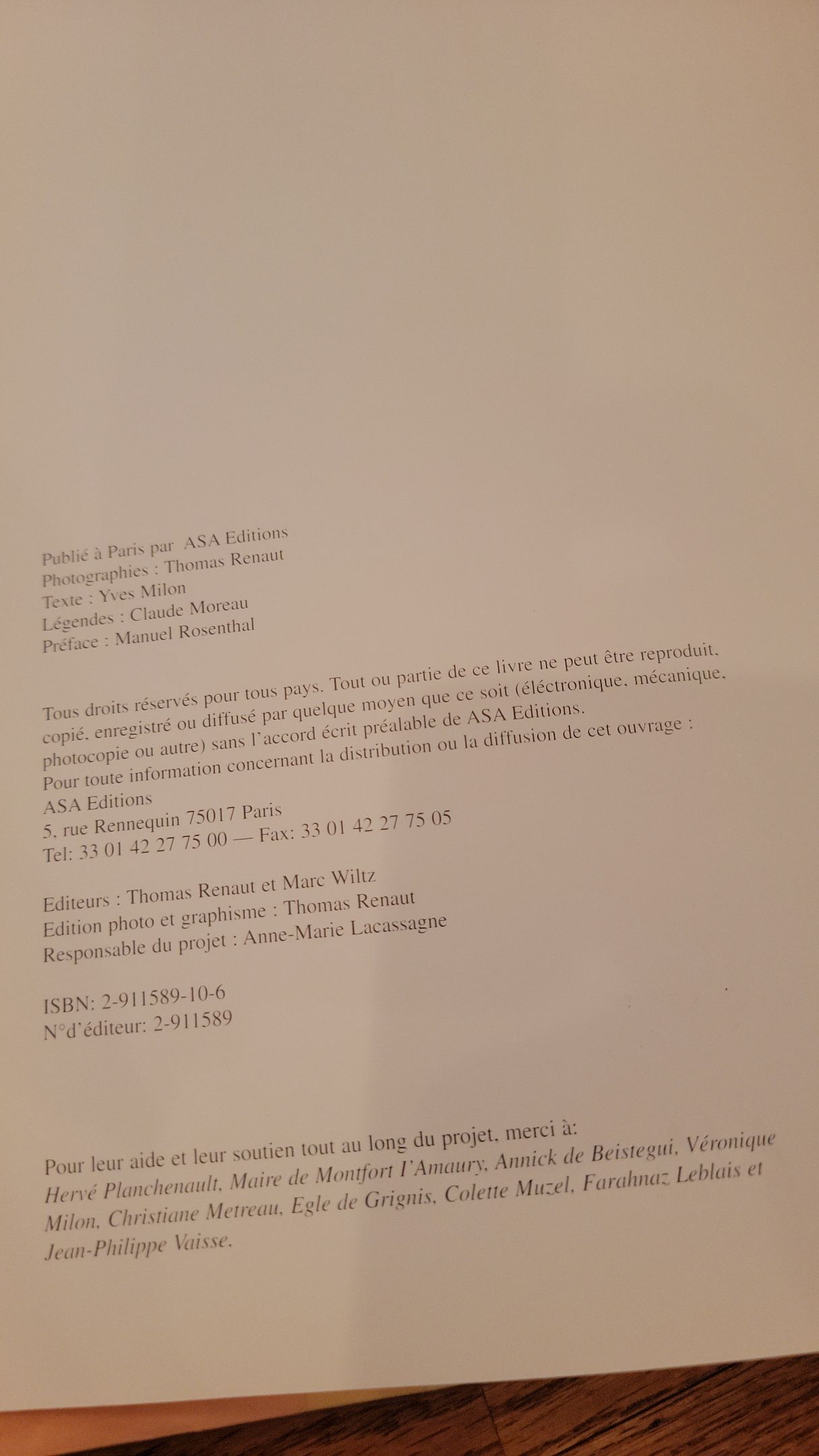 Publié à Paris par ASA Editions
Photographies : Thomas Renaut
Texte : Yves Milon
Légendes : Claude Moreau
Préface : Manuel Rosenthal

Tous droits réservés pour tous pays. Tout ou partie de ce livre ne peut être reproduit, copié, enregistré ou diffusé par quelque moyen que ce soit (éléctronique, mécanique, photocopie ou autre) sans l'accord écrit préalable de ASA Editions.
Pour toute information concernant la distribution ou la diffusion de cet ouvrage :
ASA Editions
5, rue Rennequin 75017 Paris
Tel: 33 01 42 27 75 00 — Fax: 33 01 42 27 75 05

Editeurs : Thomas Renaut et Marc Wiltz
Edition photo et graphisme : Thomas Renaut
Responsable du projet : Anne-Marie Lacassagne

ISBN: 2-911589-10-6
N°d'éditeur: 2-911589

Pour leur aide et leur soutien tout au long du projet, merci à:
Hervé Planchenault, Maire de Montfort l'Amaury, Annick de Beistegui, Véronique Milon, Christiane Metreau, Egle de Grignis, Colette Muzel, Farahnaz Leblais et Jean-Philippe Vaisse.